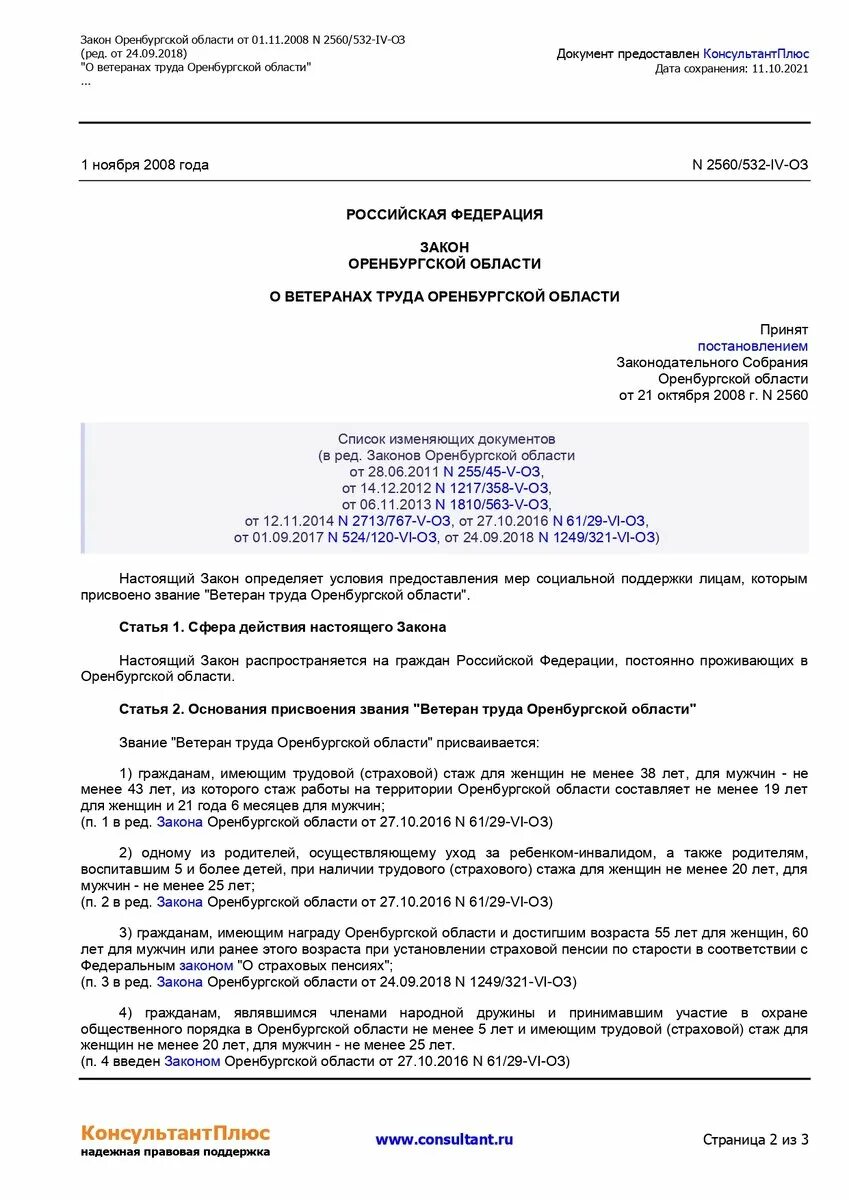 Закон Оренбургской области от 01.11.2008 N 2560/532-IV-ОЗ
(ред. от 24.09.2018)
"О ветеранах труда Оренбургской области"
...

Документ предоставлен КонсультантПлюс
Дата сохранения: 11.10.2021

1 ноября 2008 года

N 2560/532-IV-ОЗ

РОССИЙСКАЯ ФЕДЕРАЦИЯ

ЗАКОН
ОРЕНБУРГСКОЙ ОБЛАСТИ

О ВЕТЕРАНАХ ТРУДА ОРЕНБУРГСКОЙ ОБЛАСТИ

Принят
постановлением
Законодательного Собрания
Оренбургской области
от 21 октября 2008 г. N 2560

Список изменяющих документов
(в ред. Законов Оренбургской области
от 28.06.2011 N 255/45-V-ОЗ,
от 14.12.2012 N 1217/358-V-ОЗ,
от 06.11.2013 N 1810/563-V-ОЗ,
от 12.11.2014 N 2713/767-V-ОЗ, от 27.10.2016 N 61/29-VI-ОЗ,
от 01.09.2017 N 524/120-VI-ОЗ, от 24.09.2018 N 1249/321-VI-ОЗ)

Настоящий Закон определяет условия предоставления мер социальной поддержки лицам, которым присвоено звание "Ветеран труда Оренбургской области".

Статья 1. Сфера действия настоящего Закона

Настоящий Закон распространяется на граждан Российской Федерации, постоянно проживающих в Оренбургской области.

Статья 2. Основания присвоения звания "Ветеран труда Оренбургской области"

Звание "Ветеран труда Оренбургской области" присваивается:

1) гражданам, имеющим трудовой (страховой) стаж для женщин не менее 38 лет, для мужчин - не менее 43 лет, из которого стаж работы на территории Оренбургской области составляет не менее 19 лет для женщин и 21 года 6 месяцев для мужчин;
(п. 1 в ред. Закона Оренбургской области от 27.10.2016 N 61/29-VI-ОЗ)

2) одному из родителей, осуществляющему уход за ребенком-инвалидом, а также родителям, воспитавшим 5 и более детей, при наличии трудового (страхового) стажа для женщин не менее 20 лет, для мужчин - не менее 25 лет;
(п. 2 в ред. Закона Оренбургской области от 27.10.2016 N 61/29-VI-ОЗ)

3) гражданам, имеющим награду Оренбургской области и достигшим возраста 55 лет для женщин, 60 лет для мужчин или ранее этого возраста при установлении страховой пенсии по старости в соответствии с Федеральным законом "О страховых пенсиях";
(п. 3 в ред. Закона Оренбургской области от 24.09.2018 N 1249/321-VI-ОЗ)

4) гражданам, являвшимся членами народной дружины и принимавшим участие в охране общественного порядка в Оренбургской области не менее 5 лет и имеющим трудовой (страховой) стаж для женщин не менее 20 лет, для мужчин - не менее 25 лет.
(п. 4 введен Законом Оренбургской области от 27.10.2016 N 61/29-VI-ОЗ)

КонсультантПлюс
надежная правовая поддержка

www.consultant.ru

Страница 2 из 3